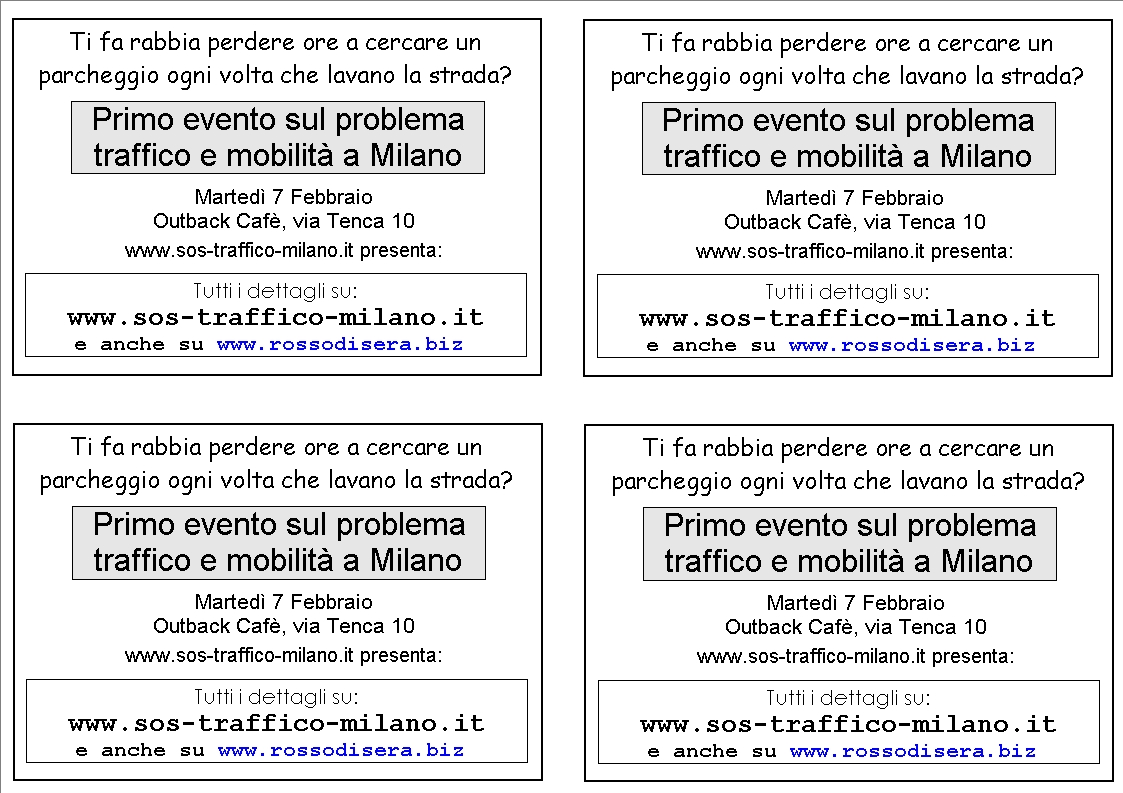 Ti fa rabbia perdere ore a cercare un parcheggio ogni volta che lavano la strada?

Primo evento sul problema traffico e mobilità a Milano

Martedì 7 Febbraio
Outback Cafè, via Tenca 10
www.sos-traffico-milano.it presenta:

Tutti i dettagli su:
www.sos-traffico-milano.it
e anche su www.rossodisera.biz

Ti fa rabbia perdere ore a cercare un parcheggio ogni volta che lavano la strada?

Primo evento sul problema traffico e mobilità a Milano

Martedì 7 Febbraio
Outback Cafè, via Tenca 10
www.sos-traffico-milano.it presenta:

Tutti i dettagli su:
www.sos-traffico-milano.it
e anche su www.rossodisera.biz

Ti fa rabbia perdere ore a cercare un parcheggio ogni volta che lavano la strada?

Primo evento sul problema traffico e mobilità a Milano

Martedì 7 Febbraio
Outback Cafè, via Tenca 10
www.sos-traffico-milano.it presenta:

Tutti i dettagli su:
www.sos-traffico-milano.it
e anche su www.rossodisera.biz

Ti fa rabbia perdere ore a cercare un parcheggio ogni volta che lavano la strada?

Primo evento sul problema traffico e mobilità a Milano

Martedì 7 Febbraio
Outback Cafè, via Tenca 10
www.sos-traffico-milano.it presenta:

Tutti i dettagli su:
www.sos-traffico-milano.it
e anche su www.rossodisera.biz